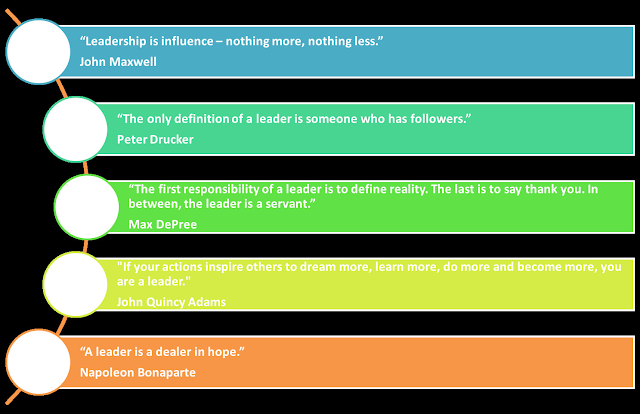 "Leadership is influence – nothing more, nothing less."
John Maxwell

"The only definition of a leader is someone who has followers."
Peter Drucker

"The first responsibility of a leader is to define reality. The last is to say thank you. In between, the leader is a servant."
Max DePree

"If your actions inspire others to dream more, learn more, do more and become more, you are a leader."
John Quincy Adams

"A leader is a dealer in hope."
Napoleon Bonaparte